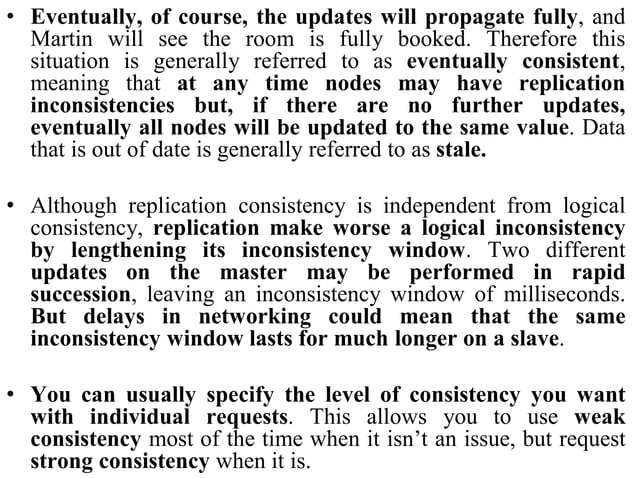 • Eventually, of course, the updates will propagate fully, and Martin will see the room is fully booked. Therefore this situation is generally referred to as eventually consistent, meaning that at any time nodes may have replication inconsistencies but, if there are no further updates, eventually all nodes will be updated to the same value. Data that is out of date is generally referred to as stale.

• Although replication consistency is independent from logical consistency, replication make worse a logical inconsistency by lengthening its inconsistency window. Two different updates on the master may be performed in rapid succession, leaving an inconsistency window of milliseconds. But delays in networking could mean that the same inconsistency window lasts for much longer on a slave.

• You can usually specify the level of consistency you want with individual requests. This allows you to use weak consistency most of the time when it isn't an issue, but request strong consistency when it is.